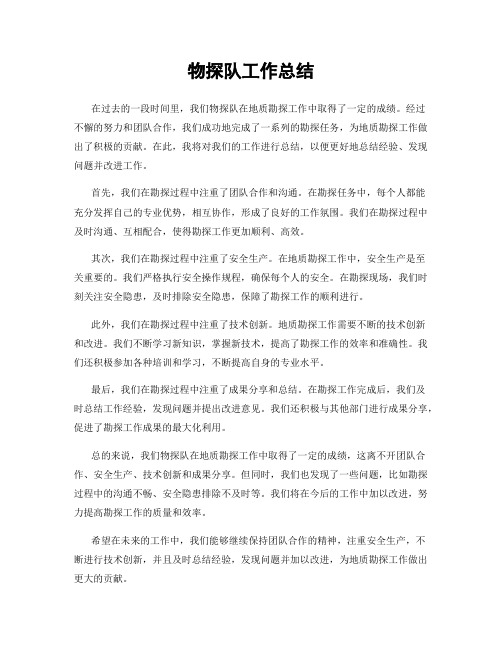 物探队工作总结

在过去的一段时间里，我们物探队在地质勘探工作中取得了一定的成绩。经过不懈的努力和团队合作，我们成功地完成了一系列的勘探任务，为地质勘探工作做出了积极的贡献。在此，我将对我们的工作进行总结，以便更好地总结经验、发现问题并改进工作。

首先，我们在勘探过程中注重了团队合作和沟通。在勘探任务中，每个人都能充分发挥自己的专业优势，相互协作，形成了良好的工作氛围。我们在勘探过程中及时沟通、互相配合，使得勘探工作更加顺利、高效。

其次，我们在勘探过程中注重了安全生产。在地质勘探工作中，安全生产是至关重要的。我们严格执行安全操作规程，确保每个人的安全。在勘探现场，我们时刻关注安全隐患，及时排除安全隐患，保障了勘探工作的顺利进行。

此外，我们在勘探过程中注重了技术创新。地质勘探工作需要不断的技术创新和改进。我们不断学习新知识，掌握新技术，提高了勘探工作的效率和准确性。我们还积极参加各种培训和学习，不断提高自身的专业水平。

最后，我们在勘探过程中注重了成果分享和总结。在勘探工作完成后，我们及时总结工作经验，发现问题并提出改进意见。我们还积极与其他部门进行成果分享，促进了勘探工作成果的最大化利用。

总的来说，我们物探队在地质勘探工作中取得了一定的成绩，这离不开团队合作、安全生产、技术创新和成果分享。但同时，我们也发现了一些问题，比如勘探过程中的沟通不畅、安全隐患排除不及时等。我们将在今后的工作中加以改进，努力提高勘探工作的质量和效率。

希望在未来的工作中，我们能够继续保持团队合作的精神，注重安全生产，不断进行技术创新，并且及时总结经验，发现问题并加以改进，为地质勘探工作做出更大的贡献。